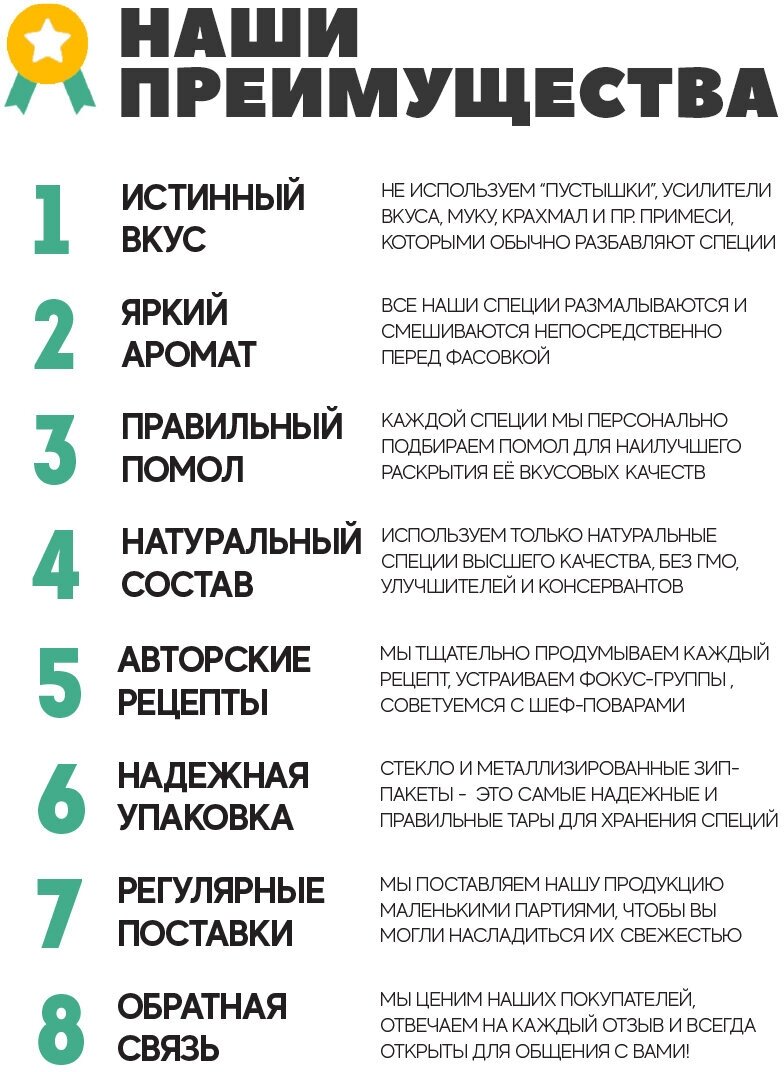 НАШИ ПРЕИМУЩЕСТВА

1 ИСТИННЫЙ ВКУС
НЕ ИСПОЛЬЗУЕМ "ПУСТЫШКИ", УСИЛИТЕЛИ ВКУСА, МУКУ, КРАХМАЛ И ПР. ПРИМЕСИ, КОТОРЫМИ ОБЫЧНО РАЗБАВЛЯЮТ СПЕЦИИ

2 ЯРКИЙ АРОМАТ
ВСЕ НАШИ СПЕЦИИ РАЗМАЛЫВАЮТСЯ И СМЕШИВАЮТСЯ НЕПОСРЕДСТВЕННО ПЕРЕД ФАСОВКОЙ

3 ПРАВИЛЬНЫЙ ПОМОЛ
КАЖДОЙ СПЕЦИИ МЫ ПЕРСОНАЛЬНО ПОДБИРАЕМ ПОМОЛ ДЛЯ НАИЛУЧШЕГО РАСКРЫТИЯ ЕЁ ВКУСОВЫХ КАЧЕСТВ

4 НАТУРАЛЬНЫЙ СОСТАВ
ИСПОЛЬЗУЕМ ТОЛЬКО НАТУРАЛЬНЫЕ СПЕЦИИ ВЫСШЕГО КАЧЕСТВА, БЕЗ ГМО, УЛУЧШИТЕЛЕЙ И КОНСЕРВАНТОВ

5 АВТОРСКИЕ РЕЦЕПТЫ
МЫ ТЩАТЕЛЬНО ПРОДУМЫВАЕМ КАЖДЫЙ РЕЦЕПТ, УСТРАИВАЕМ ФОКУС-ГРУППЫ , СОВЕТУЕМСЯ С ШЕФ-ПОВАРАМИ

6 НАДЕЖНАЯ УПАКОВКА
СТЕКЛО И МЕТАЛЛИЗИРОВАННЫЕ ЗИП-ПАКЕТЫ - ЭТО САМЫЕ НАДЕЖНЫЕ И ПРАВИЛЬНЫЕ ТАРЫ ДЛЯ ХРАНЕНИЯ СПЕЦИЙ

7 РЕГУЛЯРНЫЕ ПОСТАВКИ
МЫ ПОСТАВЛЯЕМ НАШУ ПРОДУКЦИЮ МАЛЕНЬКИМИ ПАРТИЯМИ, ЧТОБЫ ВЫ МОГЛИ НАСЛАДИТЬСЯ ИХ СВЕЖЕСТЬЮ

8 ОБРАТНАЯ СВЯЗЬ
МЫ ЦЕНИМ НАШИХ ПОКУПАТЕЛЕЙ, ОТВЕЧАЕМ НА КАЖДЫЙ ОТЗЫВ И ВСЕГДА ОТКРЫТЫ ДЛЯ ОБЩЕНИЯ С ВАМИ!